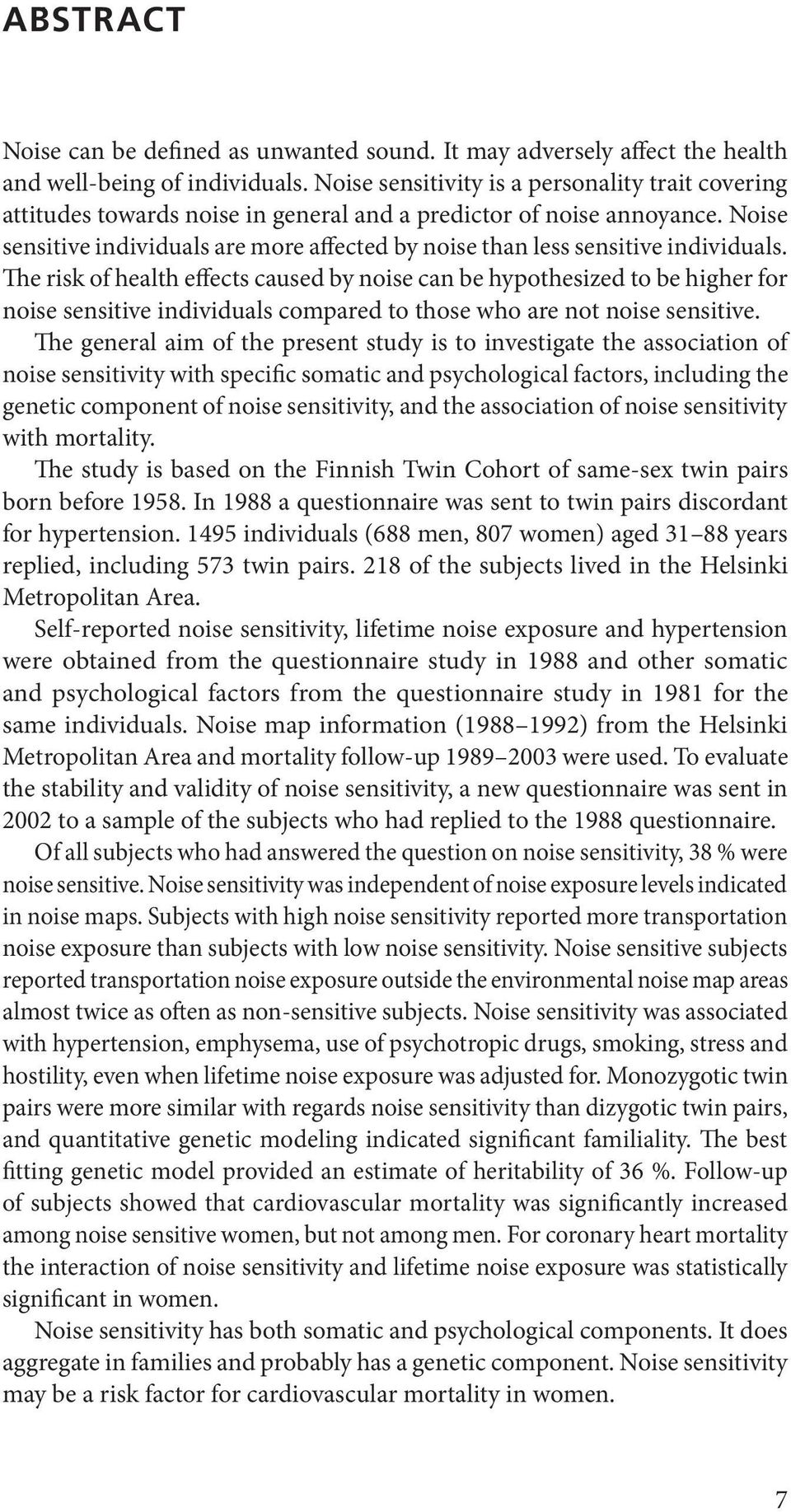 ABSTRACT

Noise can be defined as unwanted sound. It may adversely affect the health and well-being of individuals. Noise sensitivity is a personality trait covering attitudes towards noise in general and a predictor of noise annoyance. Noise sensitive individuals are more affected by noise than less sensitive individuals. The risk of health effects caused by noise can be hypothesized to be higher for noise sensitive individuals compared to those who are not noise sensitive.

The general aim of the present study is to investigate the association of noise sensitivity with specific somatic and psychological factors, including the genetic component of noise sensitivity, and the association of noise sensitivity with mortality.

The study is based on the Finnish Twin Cohort of same-sex twin pairs born before 1958. In 1988 a questionnaire was sent to twin pairs discordant for hypertension. 1495 individuals (688 men, 807 women) aged 31–88 years replied, including 573 twin pairs. 218 of the subjects lived in the Helsinki Metropolitan Area.

Self-reported noise sensitivity, lifetime noise exposure and hypertension were obtained from the questionnaire study in 1988 and other somatic and psychological factors from the questionnaire study in 1981 for the same individuals. Noise map information (1988–1992) from the Helsinki Metropolitan Area and mortality follow-up 1989–2003 were used. To evaluate the stability and validity of noise sensitivity, a new questionnaire was sent in 2002 to a sample of the subjects who had replied to the 1988 questionnaire.

Of all subjects who had answered the question on noise sensitivity, 38 % were noise sensitive. Noise sensitivity was independent of noise exposure levels indicated in noise maps. Subjects with high noise sensitivity reported more transportation noise exposure than subjects with low noise sensitivity. Noise sensitive subjects reported transportation noise exposure outside the environmental noise map areas almost twice as often as non-sensitive subjects. Noise sensitivity was associated with hypertension, emphysema, use of psychotropic drugs, smoking, stress and hostility, even when lifetime noise exposure was adjusted for. Monozygotic twin pairs were more similar with regards noise sensitivity than dizygotic twin pairs, and quantitative genetic modeling indicated significant familiality. The best fitting genetic model provided an estimate of heritability of 36 %. Follow-up of subjects showed that cardiovascular mortality was significantly increased among noise sensitive women, but not among men. For coronary heart mortality the interaction of noise sensitivity and lifetime noise exposure was statistically significant in women.

Noise sensitivity has both somatic and psychological components. It does aggregate in families and probably has a genetic component. Noise sensitivity may be a risk factor for cardiovascular mortality in women.

7